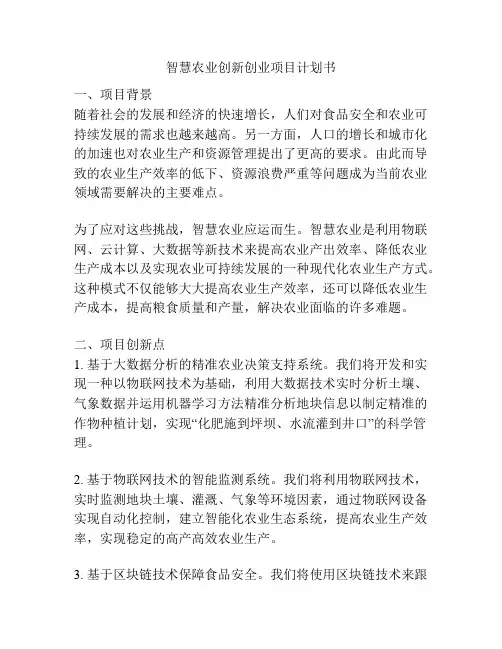 智慧农业创新创业项目计划书

一、项目背景

随着社会的发展和经济的快速增长，人们对食品安全和农业可持续发展的需求也越来越高。另一方面，人口的增长和城市化的加速也对农业生产和资源管理提出了更高的要求。由此而导致的农业生产效率的低下、资源浪费严重等问题成为当前农业领域需要解决的主要难点。

为了应对这些挑战，智慧农业应运而生。智慧农业是利用物联网、云计算、大数据等新技术来提高农业产出效率、降低农业生产成本以及实现农业可持续发展的一种现代化农业生产方式。这种模式不仅能够大大提高农业生产效率，还可以降低农业生产成本，提高粮食质量和产量，解决农业面临的许多难题。

二、项目创新点

1. 基于大数据分析的精准农业决策支持系统。我们将开发和实现一种以物联网技术为基础，利用大数据技术实时分析土壤、气象数据并运用机器学习方法精准分析地块信息以制定精准的作物种植计划，实现“化肥施到坪坝、水流灌到井口”的科学管理。

2. 基于物联网技术的智能监测系统。我们将利用物联网技术，实时监测地块土壤、灌溉、气象等环境因素，通过物联网设备实现自动化控制，建立智能化农业生态系统，提高农业生产效率，实现稳定的高产高效农业生产。

3. 基于区块链技术保障食品安全。我们将使用区块链技术来跟